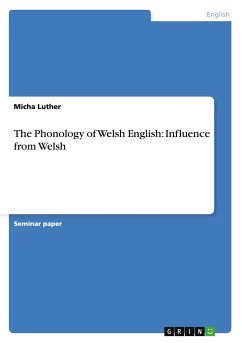 English

Micha Luther

The Phonology of Welsh English: Influence from Welsh

Seminar paper

GRIN